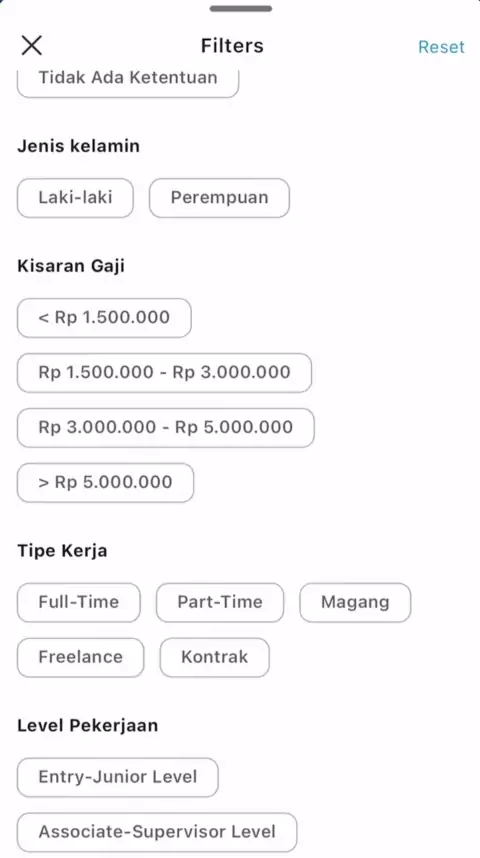 Filters

Reset

Tidak Ada Ketentuan

Jenis kelamin

Laki-laki

Perempuan

Kisaran Gaji

< Rp 1.500.000

Rp 1.500.000 - Rp 3.000.000

Rp 3.000.000 - Rp 5.000.000

> Rp 5.000.000

Tipe Kerja

Full-Time

Part-Time

Magang

Freelance

Kontrak

Level Pekerjaan

Entry-Junior Level

Associate-Supervisor Level